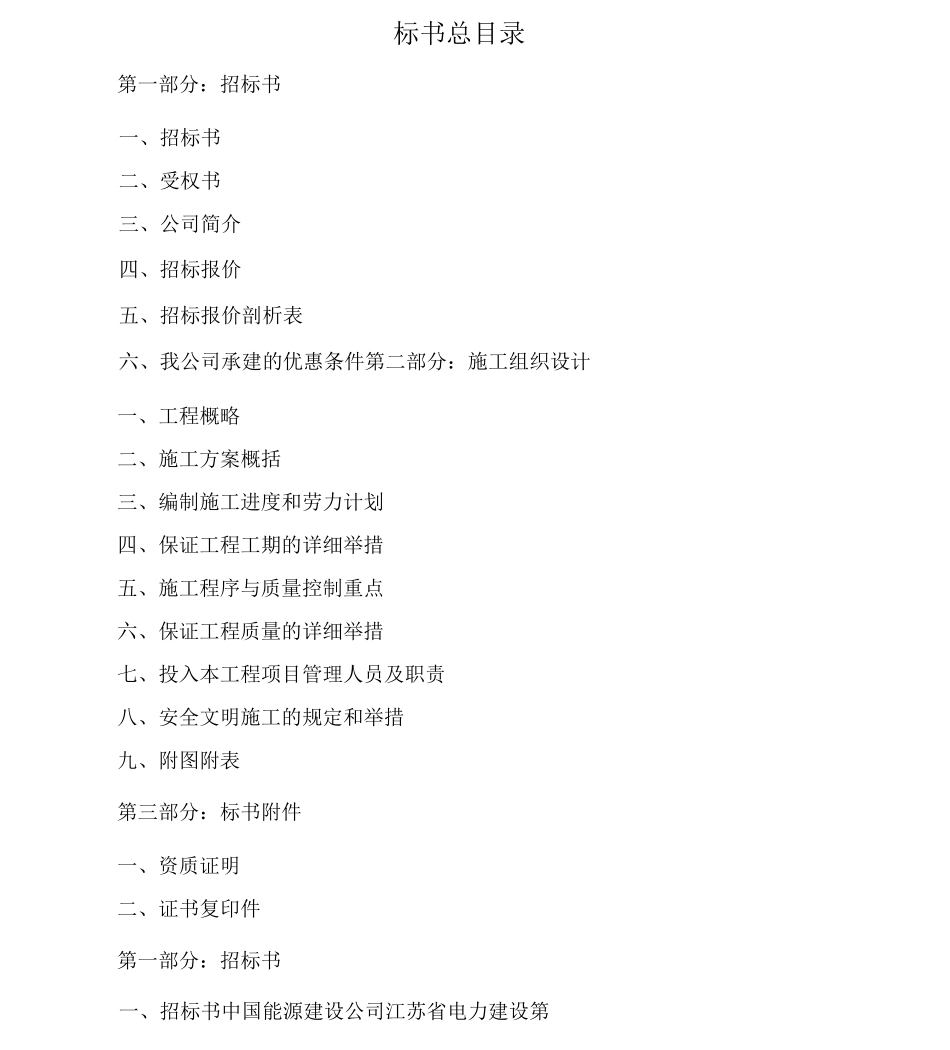 标书总目录

第一部分：招标书

一、招标书

二、受权书

三、公司简介

四、招标报价

五、招标报价剖析表

六、我公司承建的优惠条件第二部分：施工组织设计

一、工程概略

二、施工方案概括

三、编制施工进度和劳力计划

四、保证工程工期的详细举措

五、施工程序与质量控制重点

六、保证工程质量的详细举措

七、投入本工程项目管理人员及职责

八、安全文明施工的规定和举措

九、附图附表

第三部分：标书附件

一、资质证明

二、证书复印件

第一部分：招标书

一、招标书中国能源建设公司江苏省电力建设第